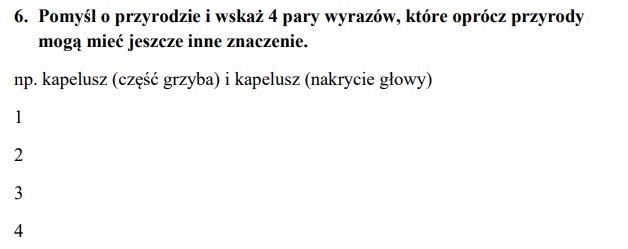 6. Pomyśl o przyrodzie i wskaż 4 pary wyrazów, które oprócz przyrody mogą mieć jeszcze inne znaczenie.

np. kapelusz (część grzyba) i kapelusz (nakrycie głowy)

1

2

3

4